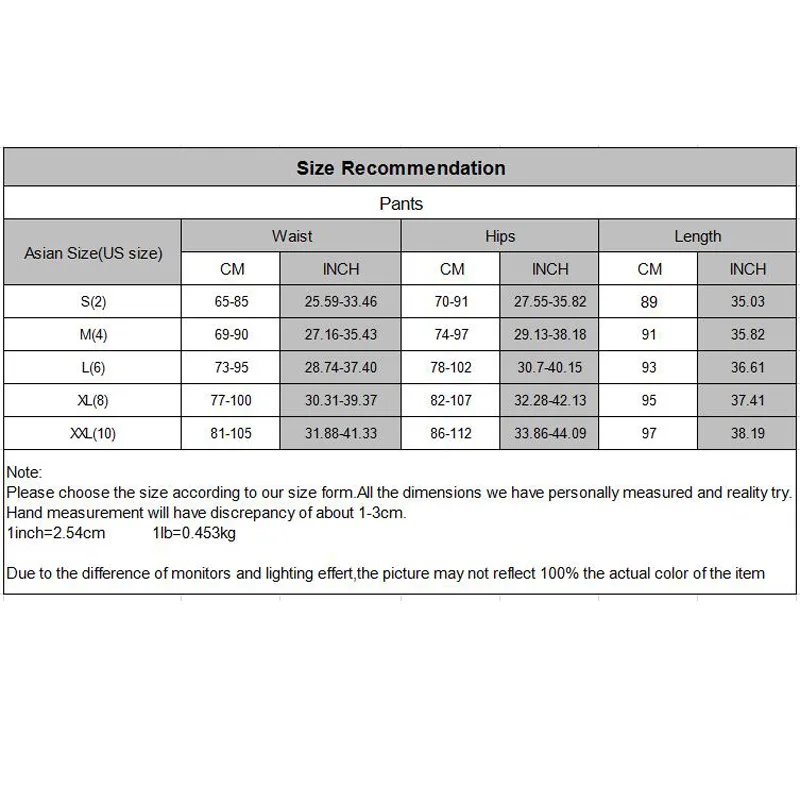 Size Recommendation

Pants

| Asian Size(US size) | Waist CM | Waist INCH | Hips CM | Hips INCH | Length CM | Length INCH |
|---|---|---|---|---|---|---|
| S(2) | 65-85 | 25.59-33.46 | 70-91 | 27.55-35.82 | 89 | 35.03 |
| M(4) | 69-90 | 27.16-35.43 | 74-97 | 29.13-38.18 | 91 | 35.82 |
| L(6) | 73-95 | 28.74-37.40 | 78-102 | 30.7-40.15 | 93 | 36.61 |
| XL(8) | 77-100 | 30.31-39.37 | 82-107 | 32.28-42.13 | 95 | 37.41 |
| XXL(10) | 81-105 | 31.88-41.33 | 86-112 | 33.86-44.09 | 97 | 38.19 |

Note:
Please choose the size according to our size form.All the dimensions we have personally measured and reality try.
Hand measurement will have discrepancy of about 1-3cm.
1inch=2.54cm 1lb=0.453kg

Due to the difference of monitors and lighting effert,the picture may not reflect 100% the actual color of the item